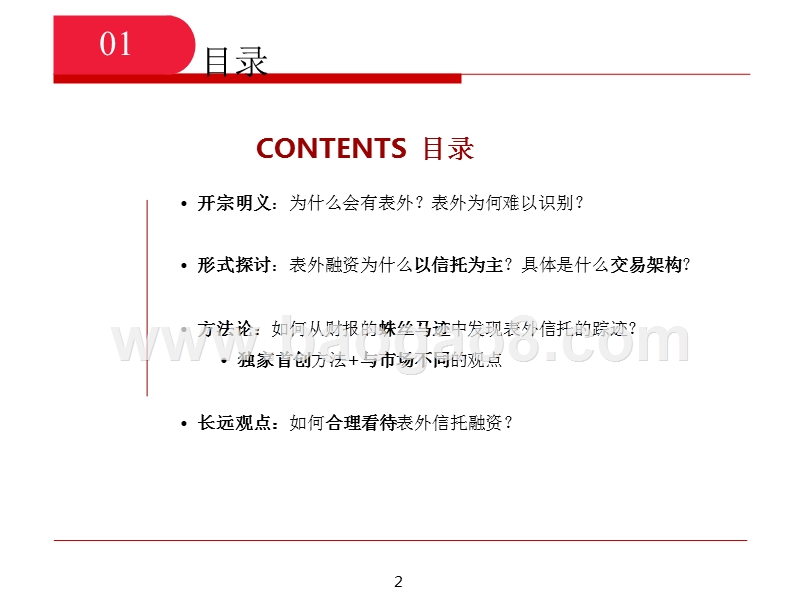 01 目录

CONTENTS 目录

• 开宗明义：为什么会有表外？表外为何难以识别？

• 形式探讨：表外融资为什么以信托为主？具体是什么交易架构？

• 方法论：如何从财报的蛛丝马迹中发现表外信托的踪迹？
  • 独家首创方法+与市场不同的观点

• 长远观点：如何合理看待表外信托融资？

www.baogao8.com

2